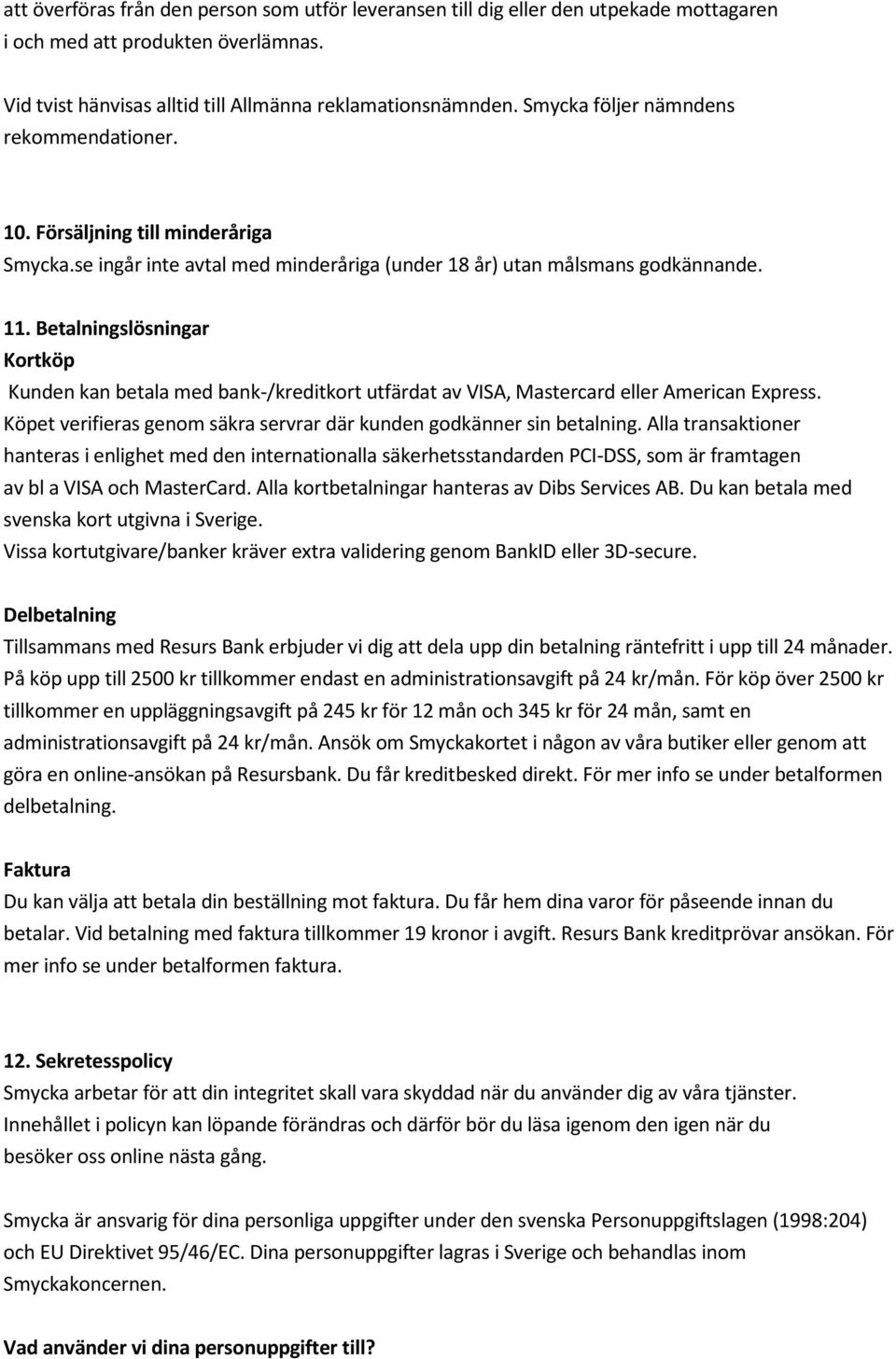 att överföras från den person som utför leveransen till dig eller den utpekade mottagaren i och med att produkten överlämnas.

Vid tvist hänvisas alltid till Allmänna reklamationsnämnden. Smycka följer nämndens rekommendationer.

10. Försäljning till minderåriga
Smycka.se ingår inte avtal med minderåriga (under 18 år) utan målsmans godkännande.

11. Betalningslösningar
Kortköp
Kunden kan betala med bank-/kreditkort utfärdat av VISA, Mastercard eller American Express. Köpet verifieras genom säkra servrar där kunden godkänner sin betalning. Alla transaktioner hanteras i enlighet med den internationalla säkerhetsstandarden PCI-DSS, som är framtagen av bl a VISA och MasterCard. Alla kortbetalningar hanteras av Dibs Services AB. Du kan betala med svenska kort utgivna i Sverige.
Vissa kortutgivare/banker kräver extra validering genom BankID eller 3D-secure.

Delbetalning
Tillsammans med Resurs Bank erbjuder vi dig att dela upp din betalning räntefritt i upp till 24 månader. På köp upp till 2500 kr tillkommer endast en administrationsavgift på 24 kr/mån. För köp över 2500 kr tillkommer en uppläggningsavgift på 245 kr för 12 mån och 345 kr för 24 mån, samt en administrationsavgift på 24 kr/mån. Ansök om Smyckakortet i någon av våra butiker eller genom att göra en online-ansökan på Resursbank. Du får kreditbesked direkt. För mer info se under betalformen delbetalning.

Faktura
Du kan välja att betala din beställning mot faktura. Du får hem dina varor för påseende innan du betalar. Vid betalning med faktura tillkommer 19 kronor i avgift. Resurs Bank kreditprövar ansökan. För mer info se under betalformen faktura.

12. Sekretesspolicy
Smycka arbetar för att din integritet skall vara skyddad när du använder dig av våra tjänster. Innehållet i policyn kan löpande förändras och därför bör du läsa igenom den igen när du besöker oss online nästa gång.

Smycka är ansvarig för dina personliga uppgifter under den svenska Personuppgiftslagen (1998:204) och EU Direktivet 95/46/EC. Dina personuppgifter lagras i Sverige och behandlas inom Smyckakoncernen.

Vad använder vi dina personuppgifter till?